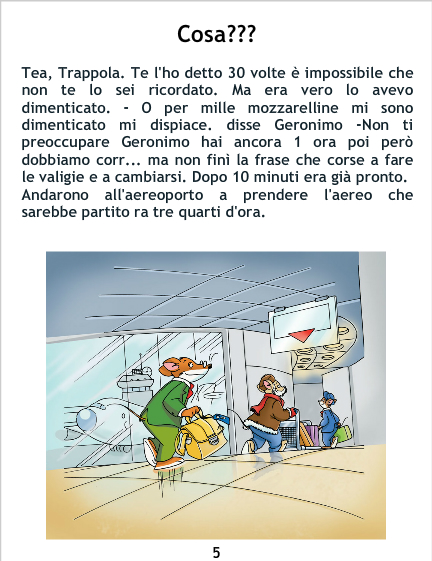 Cosa???

Tea, Trappola. Te l'ho detto 30 volte è impossibile che non te lo sei ricordato. Ma era vero lo avevo dimenticato. - O per mille mozzarelline mi sono dimenticato mi dispiace. disse Geronimo -Non ti preoccupare Geronimo hai ancora 1 ora poi però dobbiamo corr... ma non finì la frase che corse a fare le valigie e a cambiarsi. Dopo 10 minuti era già pronto. Andarono all'aereoporto a prendere l'aereo che sarebbe partito ra tre quarti d'ora.

5